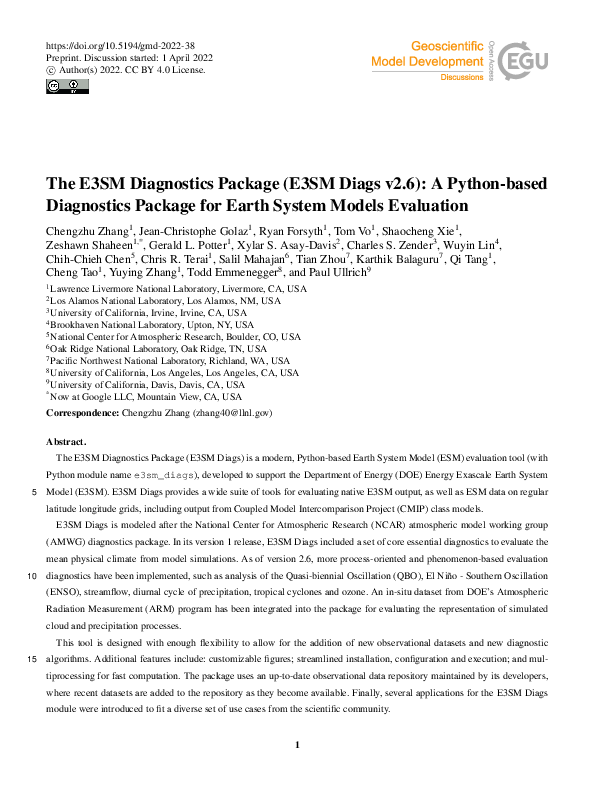 https://doi.org/10.5194/gmd-2022-38
Preprint. Discussion started: 1 April 2022
© Author(s) 2022. CC BY 4.0 License.

Geoscientific
Model Development
Discussions
Open Access
EGU

The E3SM Diagnostics Package (E3SM Diags v2.6): A Python-based Diagnostics Package for Earth System Models Evaluation

Chengzhu Zhang$^{1}$, Jean-Christophe Golaz$^{1}$, Ryan Forsyth$^{1}$, Tom Vo$^{1}$, Shaocheng Xie$^{1}$, Zeshawn Shaheen$^{1,*}$, Gerald L. Potter$^{1}$, Xylar S. Asay-Davis$^{2}$, Charles S. Zender$^{3}$, Wuyin Lin$^{4}$, Chih-Chieh Chen$^{5}$, Chris R. Terai$^{1}$, Salil Mahajan$^{6}$, Tian Zhou$^{7}$, Karthik Balaguru$^{7}$, Qi Tang$^{1}$, Cheng Tao$^{1}$, Yuying Zhang$^{1}$, Todd Emmenegger$^{8}$, and Paul Ullrich$^{9}$

$^{1}$Lawrence Livermore National Laboratory, Livermore, CA, USA
$^{2}$Los Alamos National Laboratory, Los Alamos, NM, USA
$^{3}$University of California, Irvine, Irvine, CA, USA
$^{4}$Brookhaven National Laboratory, Upton, NY, USA
$^{5}$National Center for Atmospheric Research, Boulder, CO, USA
$^{6}$Oak Ridge National Laboratory, Oak Ridge, TN, USA
$^{7}$Pacific Northwest National Laboratory, Richland, WA, USA
$^{8}$University of California, Los Angeles, Los Angeles, CA, USA
$^{9}$University of California, Davis, Davis, CA, USA
$^{*}$Now at Google LLC, Mountain View, CA, USA

Correspondence: Chengzhu Zhang (zhang40@llnl.gov)

Abstract.
The E3SM Diagnostics Package (E3SM Diags) is a modern, Python-based Earth System Model (ESM) evaluation tool (with Python module name e3sm_diags), developed to support the Department of Energy (DOE) Energy Exascale Earth System
5 Model (E3SM). E3SM Diags provides a wide suite of tools for evaluating native E3SM output, as well as ESM data on regular latitude longitude grids, including output from Coupled Model Intercomparison Project (CMIP) class models.

E3SM Diags is modeled after the National Center for Atmospheric Research (NCAR) atmospheric model working group (AMWG) diagnostics package. In its version 1 release, E3SM Diags included a set of core essential diagnostics to evaluate the mean physical climate from model simulations. As of version 2.6, more process-oriented and phenomenon-based evaluation
10 diagnostics have been implemented, such as analysis of the Quasi-biennial Oscillation (QBO), El Niño - Southern Oscillation (ENSO), streamflow, diurnal cycle of precipitation, tropical cyclones and ozone. An in-situ dataset from DOE's Atmospheric Radiation Measurement (ARM) program has been integrated into the package for evaluating the representation of simulated cloud and precipitation processes.

This tool is designed with enough flexibility to allow for the addition of new observational datasets and new diagnostic
15 algorithms. Additional features include: customizable figures; streamlined installation, configuration and execution; and multiprocessing for fast computation. The package uses an up-to-date observational data repository maintained by its developers, where recent datasets are added to the repository as they become available. Finally, several applications for the E3SM Diags module were introduced to fit a diverse set of use cases from the scientific community.

1